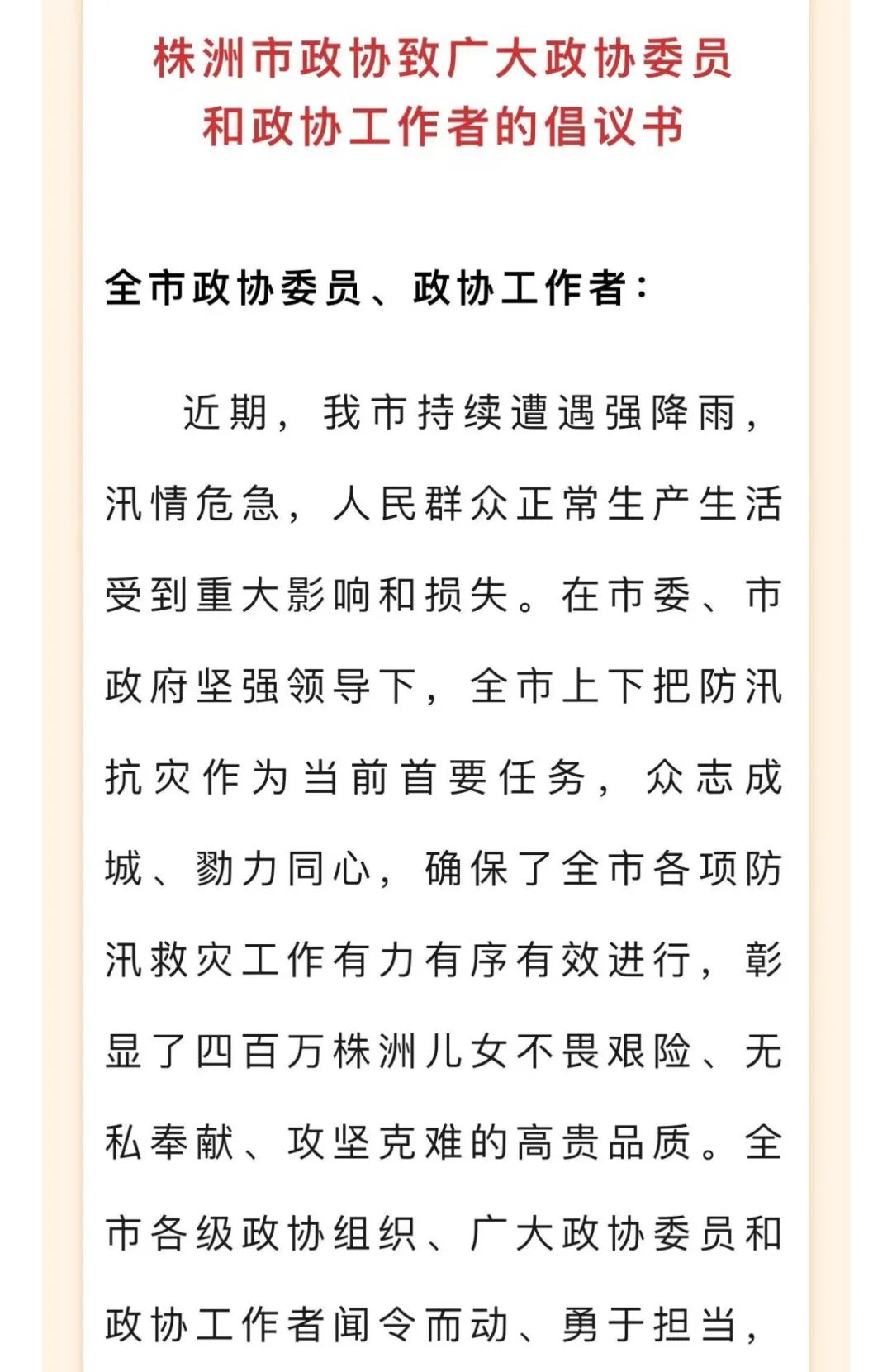 株洲市政协致广大政协委员和政协工作者的倡议书

全市政协委员、政协工作者：

近期，我市持续遭遇强降雨，汛情危急，人民群众正常生产生活受到重大影响和损失。在市委、市政府坚强领导下，全市上下把防汛抗灾作为当前首要任务，众志成城、勠力同心，确保了全市各项防汛救灾工作有力有序有效进行，彰显了四百万株洲儿女不畏艰险、无私奉献、攻坚克难的高贵品质。全市各级政协组织、广大政协委员和政协工作者闻令而动、勇于担当，